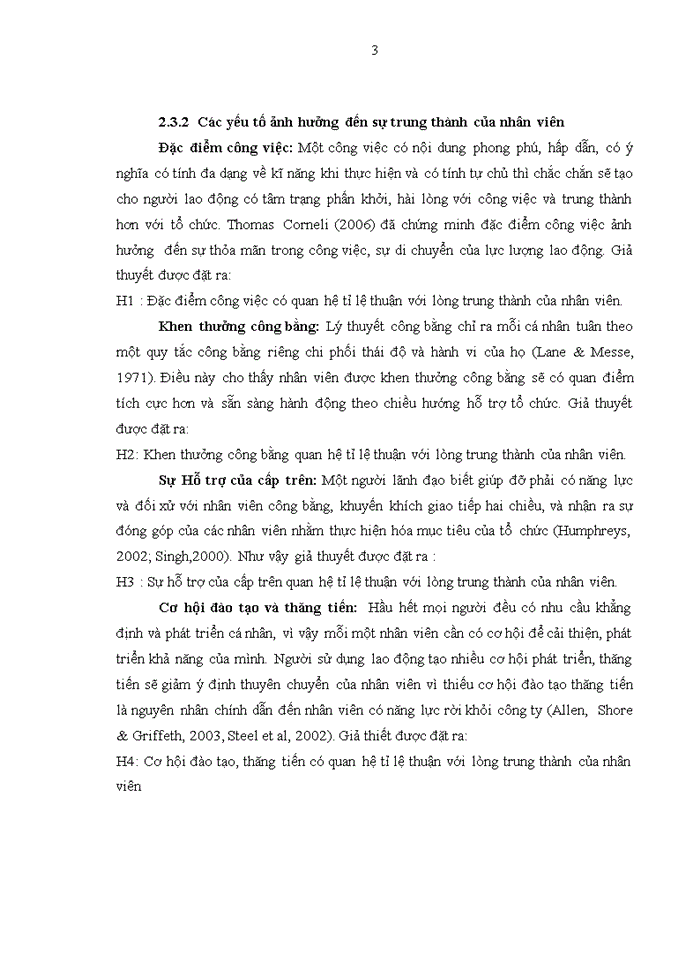 3

2.3.2 Các yếu tố ảnh hưởng đến sự trung thành của nhân viên

Đặc điểm công việc: Một công việc có nội dung phong phú, hấp dẫn, có ý nghĩa có tính đa dạng về kĩ năng khi thực hiện và có tính tự chủ thì chắc chắn sẽ tạo cho người lao động có tâm trạng phấn khởi, hài lòng với công việc và trung thành hơn với tổ chức. Thomas Corneli (2006) đã chứng minh đặc điểm công việc ảnh hưởng đến sự thỏa mãn trong công việc, sự di chuyển của lực lượng lao động. Giả thuyết được đặt ra:

H1 : Đặc điểm công việc có quan hệ tỉ lệ thuận với lòng trung thành của nhân viên.

Khen thưởng công bằng: Lý thuyết công bằng chỉ ra mỗi cá nhân tuân theo một quy tắc công bằng riêng chi phối thái độ và hành vi của họ (Lane & Messe, 1971). Điều này cho thấy nhân viên được khen thưởng công bằng sẽ có quan điểm tích cực hơn và sẵn sàng hành động theo chiều hướng hỗ trợ tổ chức. Giả thuyết được đặt ra:

H2: Khen thưởng công bằng quan hệ tỉ lệ thuận với lòng trung thành của nhân viên.

Sự Hỗ trợ của cấp trên: Một người lãnh đạo biết giúp đỡ phải có năng lực và đối xử với nhân viên công bằng, khuyến khích giao tiếp hai chiều, và nhận ra sự đóng góp của các nhân viên nhằm thực hiện hóa mục tiêu của tổ chức (Humphreys, 2002; Singh,2000). Như vậy giả thuyết được đặt ra :

H3 : Sự hỗ trợ của cấp trên quan hệ tỉ lệ thuận với lòng trung thành của nhân viên.

Cơ hội đào tạo và thăng tiến: Hầu hết mọi người đều có nhu cầu khẳng định và phát triển cá nhân, vì vậy mỗi một nhân viên cần có cơ hội để cải thiện, phát triển khả năng của mình. Người sử dụng lao động tạo nhiều cơ hội phát triển, thăng tiến sẽ giảm ý định thuyên chuyển của nhân viên vì thiếu cơ hội đào tạo thăng tiến là nguyên nhân chính dẫn đến nhân viên có năng lực rời khỏi công ty (Allen, Shore & Griffeth, 2003, Steel et al, 2002). Giả thiết được đặt ra:

H4: Cơ hội đào tạo, thăng tiến có quan hệ tỉ lệ thuận với lòng trung thành của nhân viên